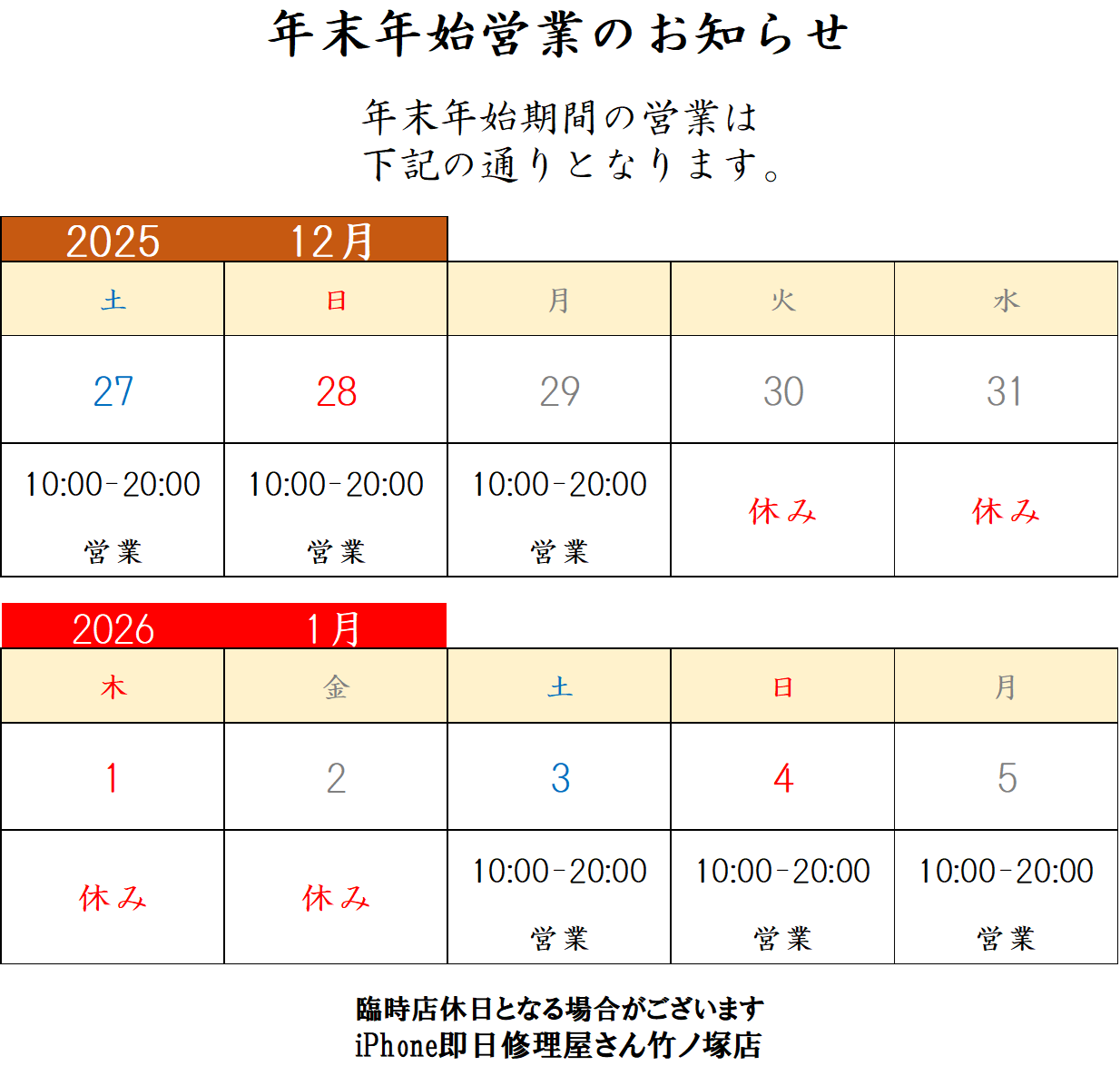 年末年始営業のお知らせ

年末年始期間の営業は
下記の通りとなります。

2025 12月

| 土 | 日 | 月 | 火 | 水 |
|---|---|---|---|---|
| 27 | 28 | 29 | 30 | 31 |
| 10:00-20:00 営業 | 10:00-20:00 営業 | 10:00-20:00 営業 | 休み | 休み |

2026 1月

| 木 | 金 | 土 | 日 | 月 |
|---|---|---|---|---|
| 1 | 2 | 3 | 4 | 5 |
| 休み | 休み | 10:00-20:00 営業 | 10:00-20:00 営業 | 10:00-20:00 営業 |

臨時店休日となる場合がございます
iPhone即日修理屋さん竹ノ塚店